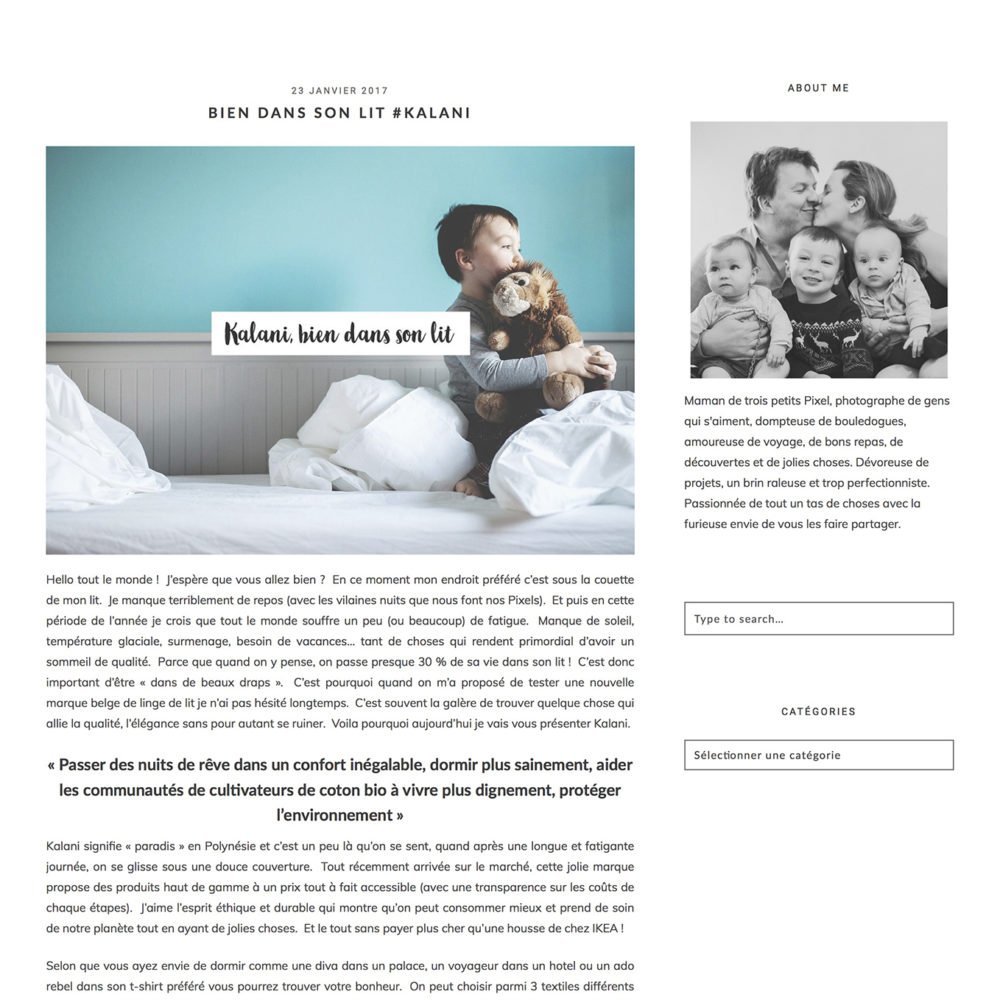 23 JANVIER 2017

BIEN DANS SON LIT #KALANI

Kalani, bien dans son lit

Hello tout le monde ! J'espère que vous allez bien ? En ce moment mon endroit préféré c'est sous la couette de mon lit. Je manque terriblement de repos (avec les vilaines nuits que nous font nos Pixels). Et puis en cette période de l'année je crois que tout le monde souffre un peu (ou beaucoup) de fatigue. Manque de soleil, température glaciale, surmenage, besoin de vacances… tant de choses qui rendent primordial d'avoir un sommeil de qualité. Parce que quand on y pense, on passe presque 30 % de sa vie dans son lit ! C'est donc important d'être « dans de beaux draps ». C'est pourquoi quand on m'a proposé de tester une nouvelle marque belge de linge de lit je n'ai pas hésité longtemps. C'est souvent la galère de trouver quelque chose qui allie la qualité, l'élégance sans pour autant se ruiner. Voila pourquoi aujourd'hui je vais vous présenter Kalani.

« Passer des nuits de rêve dans un confort inégalable, dormir plus sainement, aider les communautés de cultivateurs de coton bio à vivre plus dignement, protéger l'environnement »

Kalani signifie « paradis » en Polynésie et c'est un peu là qu'on se sent, quand après une longue et fatigante journée, on se glisse sous une douce couverture. Tout récemment arrivée sur le marché, cette jolie marque propose des produits haut de gamme à un prix tout à fait accessible (avec une transparence sur les coûts de chaque étapes). J'aime l'esprit éthique et durable qui montre qu'on peut consommer mieux et prend de soin de notre planète tout en ayant de jolies choses. Et le tout sans payer plus cher qu'une housse de chez IKEA !

Selon que vous ayez envie de dormir comme une diva dans un palace, un voyageur dans un hotel ou un ado rebel dans son t-shirt préféré vous pourrez trouver votre bonheur. On peut choisir parmi 3 textiles différents

ABOUT ME

Maman de trois petits Pixel, photographe de gens qui s'aiment, dompteuse de bouledogues, amoureuse de voyage, de bons repas, de découvertes et de jolies choses. Dévoreuse de projets, un brin raleuse et trop perfectionniste. Passionnée de tout un tas de choses avec la furieuse envie de vous les faire partager.

Type to search...

CATÉGORIES

Sélectionner une catégorie